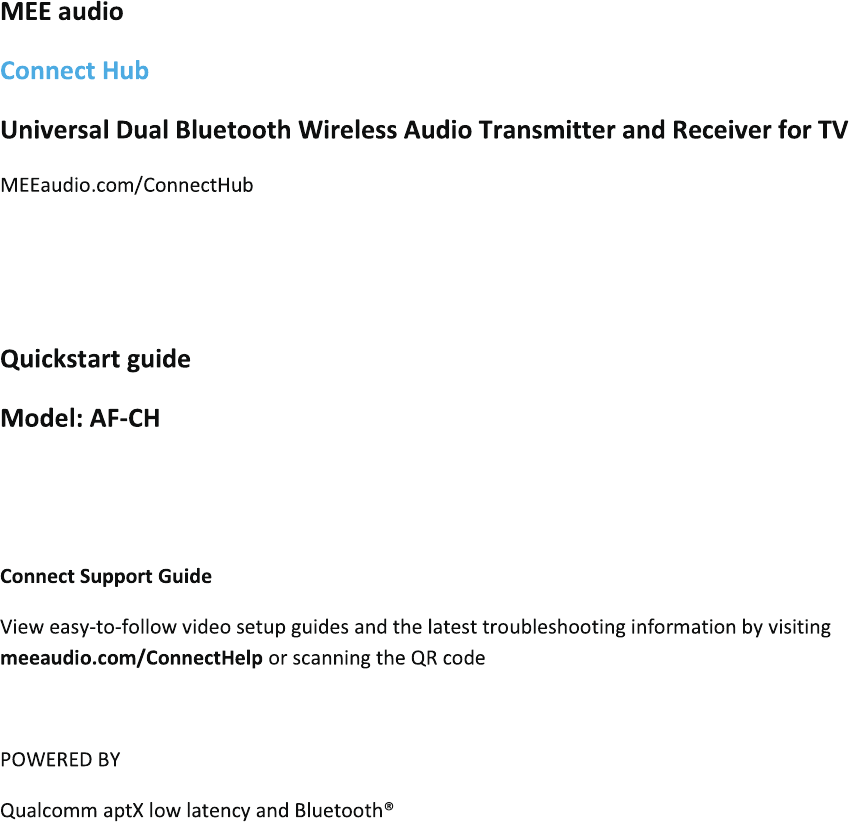 MEE audio

Connect Hub

Universal Dual Bluetooth Wireless Audio Transmitter and Receiver for TV

MEEaudio.com/ConnectHub

Quickstart guide

Model: AF-CH

Connect Support Guide

View easy-to-follow video setup guides and the latest troubleshooting information by visiting meeaudio.com/ConnectHelp or scanning the QR code

POWERED BY

Qualcomm aptX low latency and Bluetooth®